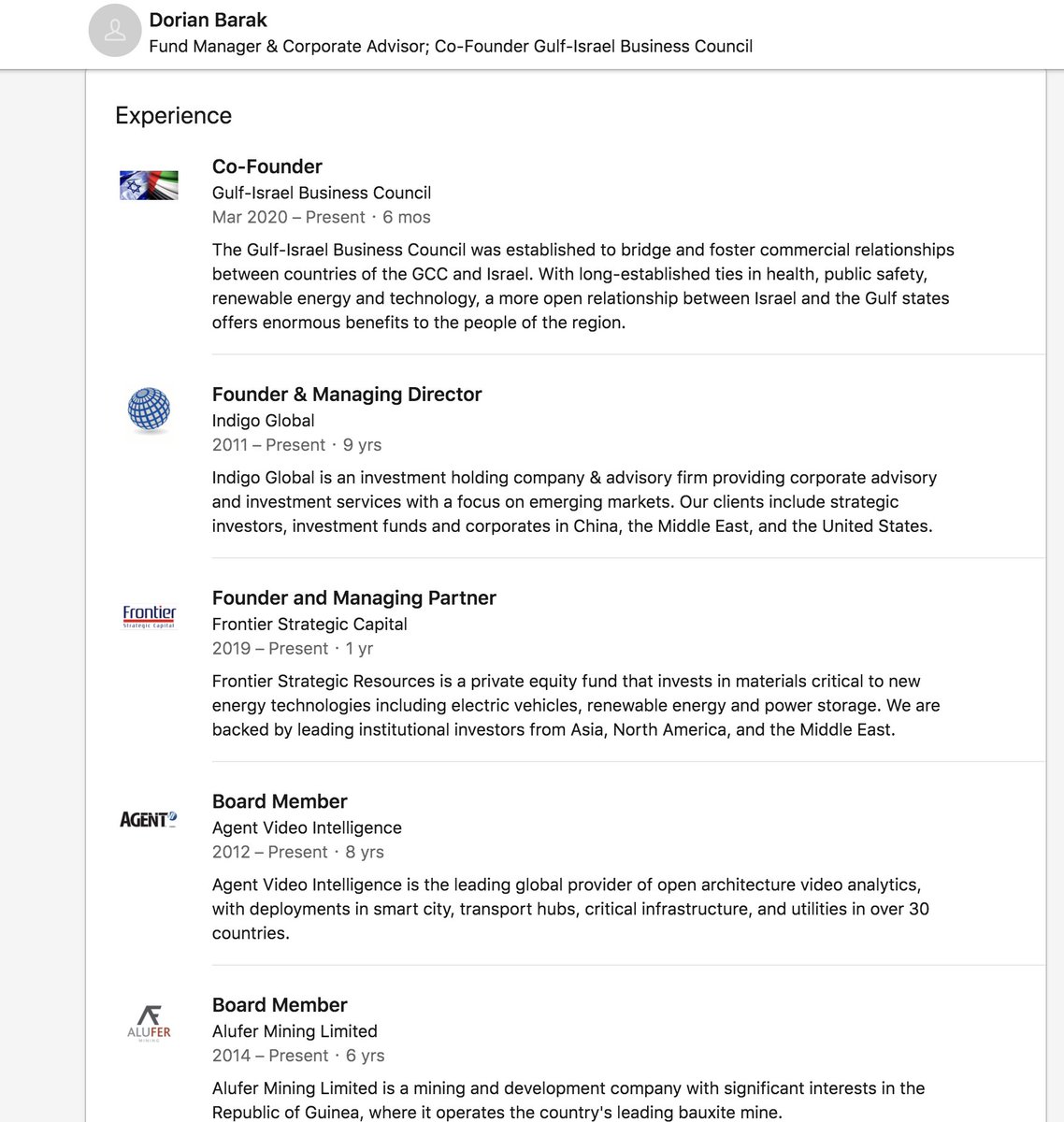 Dorian Barak
Fund Manager & Corporate Advisor; Co-Founder Gulf-Israel Business Council

Experience

Co-Founder
Gulf-Israel Business Council
Mar 2020 – Present · 6 mos

The Gulf-Israel Business Council was established to bridge and foster commercial relationships between countries of the GCC and Israel. With long-established ties in health, public safety, renewable energy and technology, a more open relationship between Israel and the Gulf states offers enormous benefits to the people of the region.

Founder & Managing Director
Indigo Global
2011 – Present · 9 yrs

Indigo Global is an investment holding company & advisory firm providing corporate advisory and investment services with a focus on emerging markets. Our clients include strategic investors, investment funds and corporates in China, the Middle East, and the United States.

Frontier
Strategic Capital

Founder and Managing Partner
Frontier Strategic Capital
2019 – Present · 1 yr

Frontier Strategic Resources is a private equity fund that invests in materials critical to new energy technologies including electric vehicles, renewable energy and power storage. We are backed by leading institutional investors from Asia, North America, and the Middle East.

AGENT

Board Member
Agent Video Intelligence
2012 – Present · 8 yrs

Agent Video Intelligence is the leading global provider of open architecture video analytics, with deployments in smart city, transport hubs, critical infrastructure, and utilities in over 30 countries.

ALUFER
MINING

Board Member
Alufer Mining Limited
2014 – Present · 6 yrs

Alufer Mining Limited is a mining and development company with significant interests in the Republic of Guinea, where it operates the country's leading bauxite mine.